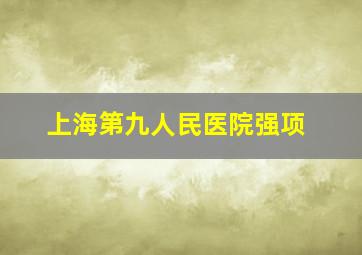 上海第九人民医院强项